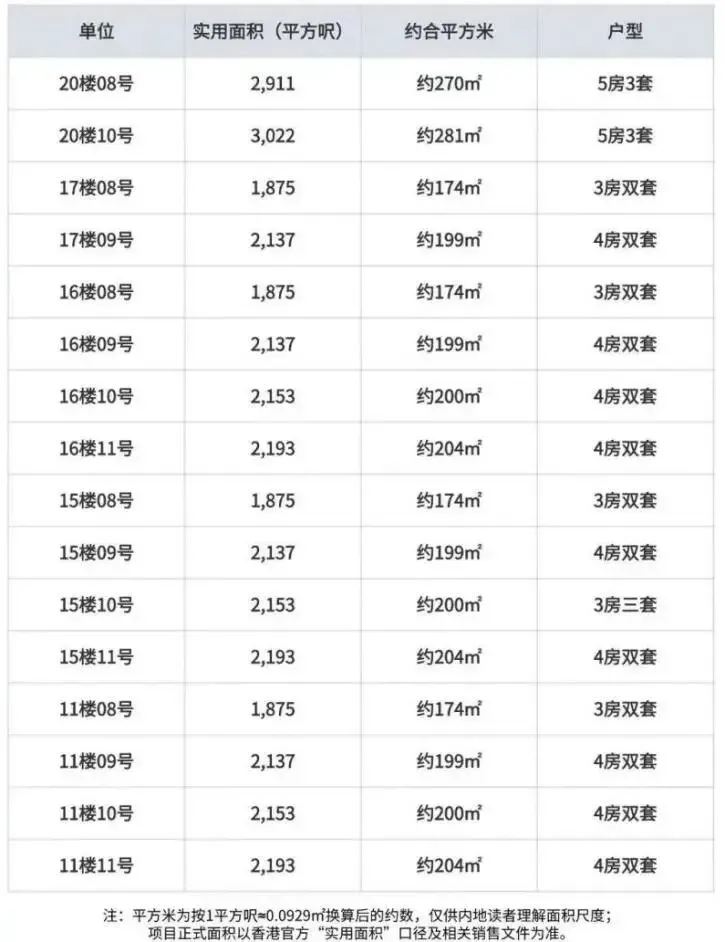 | 单位 | 实用面积（平方呎） | 约合平方米 | 户型 |
|---|---|---|---|
| 20楼08号 | 2,911 | 约270㎡ | 5房3套 |
| 20楼10号 | 3,022 | 约281㎡ | 5房3套 |
| 17楼08号 | 1,875 | 约174㎡ | 3房双套 |
| 17楼09号 | 2,137 | 约199㎡ | 4房双套 |
| 16楼08号 | 1,875 | 约174㎡ | 3房双套 |
| 16楼09号 | 2,137 | 约199㎡ | 4房双套 |
| 16楼10号 | 2,153 | 约200㎡ | 4房双套 |
| 16楼11号 | 2,193 | 约204㎡ | 4房双套 |
| 15楼08号 | 1,875 | 约174㎡ | 3房双套 |
| 15楼09号 | 2,137 | 约199㎡ | 4房双套 |
| 15楼10号 | 2,153 | 约200㎡ | 3房三套 |
| 15楼11号 | 2,193 | 约204㎡ | 4房双套 |
| 11楼08号 | 1,875 | 约174㎡ | 3房双套 |
| 11楼09号 | 2,137 | 约199㎡ | 4房双套 |
| 11楼10号 | 2,153 | 约200㎡ | 4房双套 |
| 11楼11号 | 2,193 | 约204㎡ | 4房双套 |

注：平方米为按1平方呎≈0.0929㎡换算后的约数，仅供内地读者理解面积尺度；项目正式面积以香港官方“实用面积”口径及相关销售文件为准。